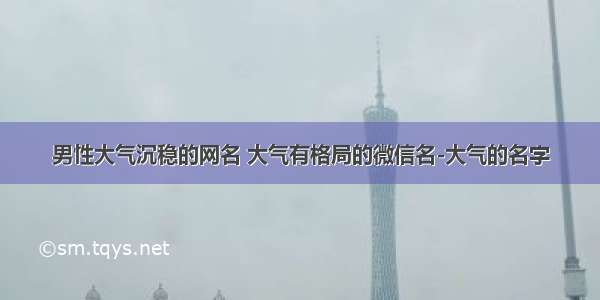 男性大气沉稳的网名 大气有格局的微信名-大气的名字

©sm.tqys.net